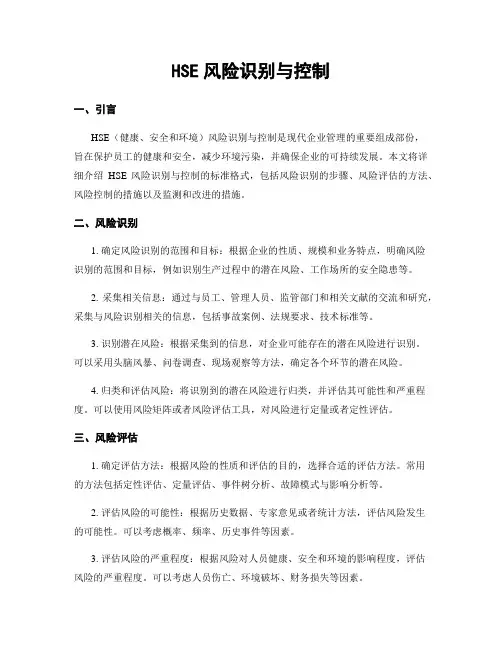 HSE 风险识别与控制

一、引言

HSE（健康、安全和环境）风险识别与控制是现代企业管理的重要组成部份，旨在保护员工的健康和安全，减少环境污染，并确保企业的可持续发展。本文将详细介绍 HSE 风险识别与控制的标准格式，包括风险识别的步骤、风险评估的方法、风险控制的措施以及监测和改进的措施。

二、风险识别

1. 确定风险识别的范围和目标：根据企业的性质、规模和业务特点，明确风险识别的范围和目标，例如识别生产过程中的潜在风险、工作场所的安全隐患等。

2. 采集相关信息：通过与员工、管理人员、监管部门和相关文献的交流和研究，采集与风险识别相关的信息，包括事故案例、法规要求、技术标准等。

3. 识别潜在风险：根据采集到的信息，对企业可能存在的潜在风险进行识别。可以采用头脑风暴、问卷调查、现场观察等方法，确定各个环节的潜在风险。

4. 归类和评估风险：将识别到的潜在风险进行归类，并评估其可能性和严重程度。可以使用风险矩阵或者风险评估工具，对风险进行定量或者定性评估。

三、风险评估

1. 确定评估方法：根据风险的性质和评估的目的，选择合适的评估方法。常用的方法包括定性评估、定量评估、事件树分析、故障模式与影响分析等。

2. 评估风险的可能性：根据历史数据、专家意见或者统计方法，评估风险发生的可能性。可以考虑概率、频率、历史事件等因素。

3. 评估风险的严重程度：根据风险对人员健康、安全和环境的影响程度，评估风险的严重程度。可以考虑人员伤亡、环境破坏、财务损失等因素。